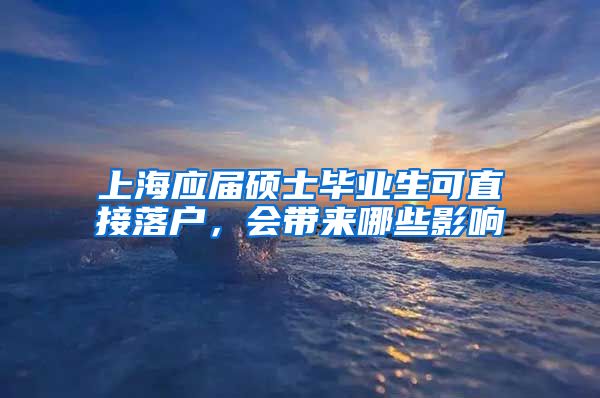 上海应届硕士毕业生可直接落户，会带来哪些影响